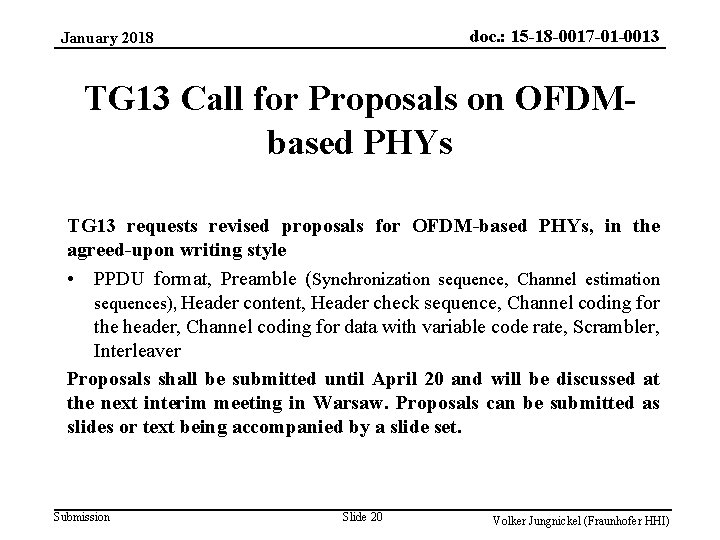 January 2018

doc.: 15-18-0017-01-0013

TG13 Call for Proposals on OFDM-based PHYs

TG13 requests revised proposals for OFDM-based PHYs, in the agreed-upon writing style

• PPDU format, Preamble (Synchronization sequence, Channel estimation sequences), Header content, Header check sequence, Channel coding for the header, Channel coding for data with variable code rate, Scrambler, Interleaver

Proposals shall be submitted until April 20 and will be discussed at the next interim meeting in Warsaw. Proposals can be submitted as slides or text being accompanied by a slide set.

Submission

Slide 20

Volker Jungnickel (Fraunhofer HHI)